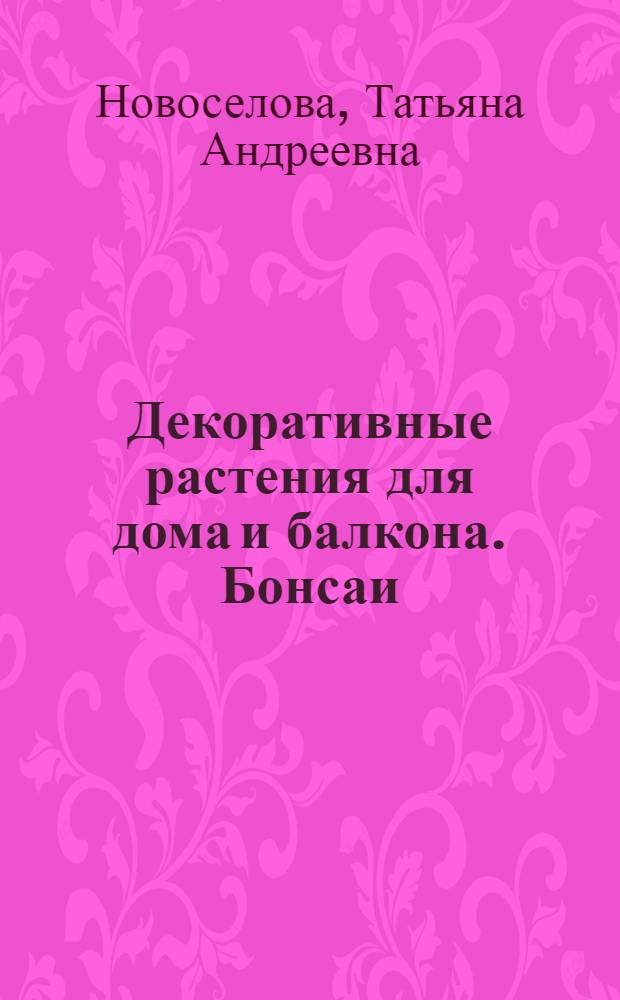 Новоселова, Татьяна Андреевна

Декоративные растения для дома и балкона. Бонсаи